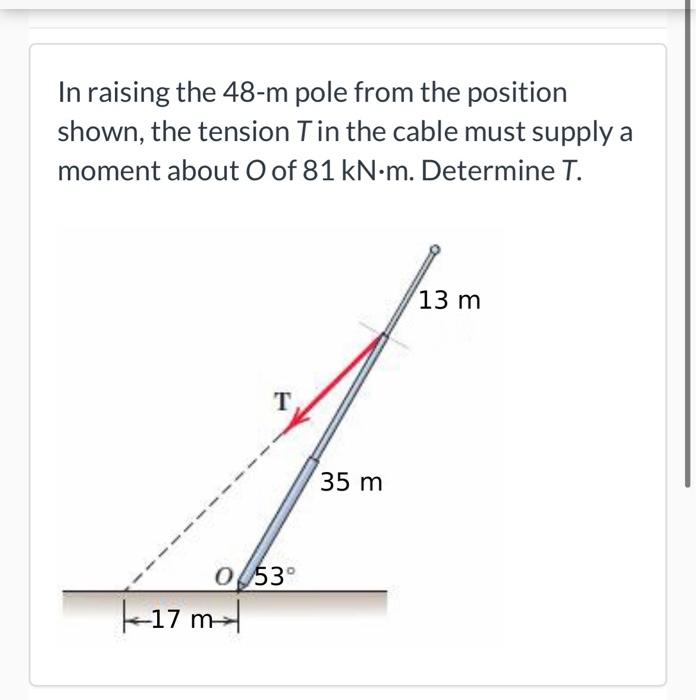 In raising the 48-m pole from the position shown, the tension $T$ in the cable must supply a moment about $O$ of 81 kN·m. Determine $T$.

13 m

T

35 m

O

53°

17 m